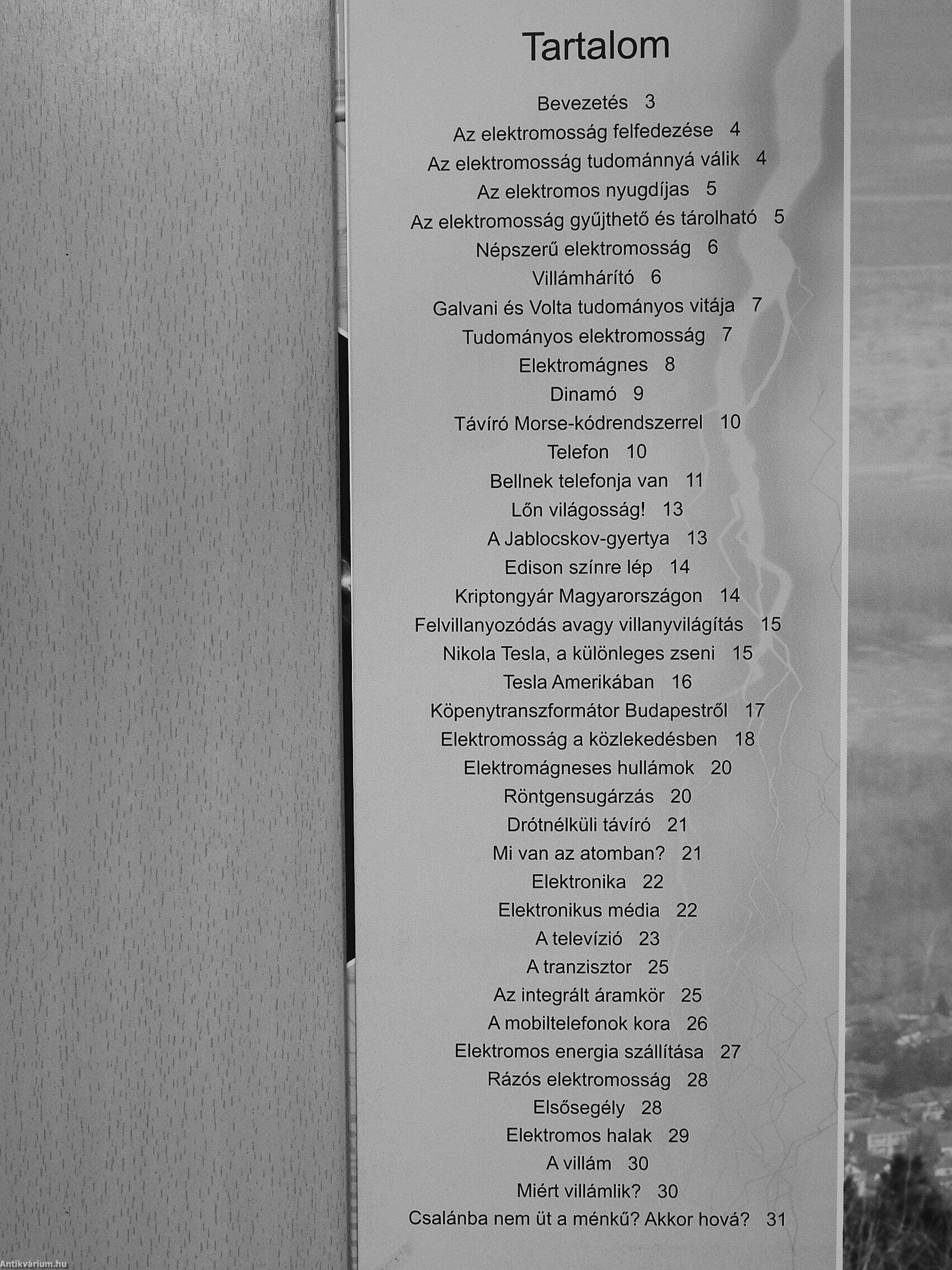 Tartalom

Bevezetés 3
Az elektromosság felfedezése 4
Az elektromosság tudománnyá válik 4
Az elektromos nyugdíjas 5
Az elektromosság gyűjthető és tárolható 5
Népszerű elektromosság 6
Villámhárító 6
Galvani és Volta tudományos vitája 7
Tudományos elektromosság 7
Elektromágnes 8
Dinamó 9
Távíró Morse-kódrendszerrel 10
Telefon 10
Bellnek telefonja van 11
Lőn világosság! 13
A Jablocskov-gyertya 13
Edison színre lép 14
Kriptongyár Magyarországon 14
Felvillanyozódás avagy villanyvilágítás 15
Nikola Tesla, a különleges zseni 15
Tesla Amerikában 16
Köpenytranszformátor Budapestről 17
Elektromosság a közlekedésben 18
Elektromágneses hullámok 20
Röntgensugárzás 20
Drótnélküli távíró 21
Mi van az atomban? 21
Elektronika 22
Elektronikus média 22
A televízió 23
A tranzisztor 25
Az integrált áramkör 25
A mobiltelefonok kora 26
Elektromos energia szállítása 27
Rázós elektromosság 28
Elsősegély 28
Elektromos halak 29
A villám 30
Miért villámlik? 30
Csalánba nem üt a ménkű? Akkor hová? 31

Antikvárium.hu